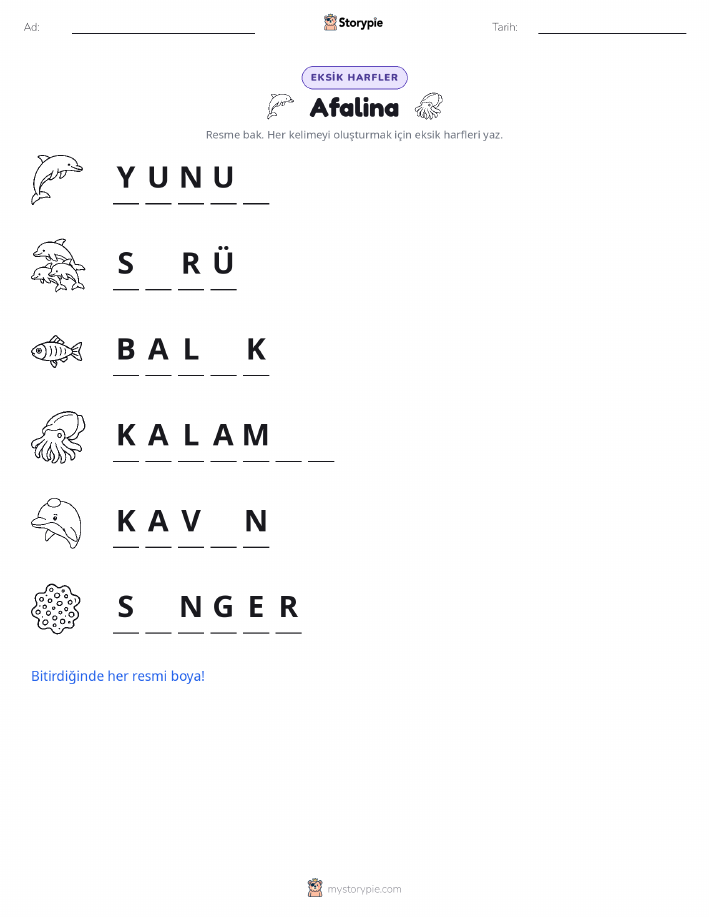 Ad: ____ Storypie Tarih: ____

EKSİK HARFLER

Afalina

Resme bak. Her kelimeyi oluşturmak için eksik harfleri yaz.

Y U N U ____

S ____ R Ü

B A L ____ K

K A L A M ____ ____

K A V ____ N

S ____ N G E R

Bitirdiğinde her resmi boya!

mystorypie.com